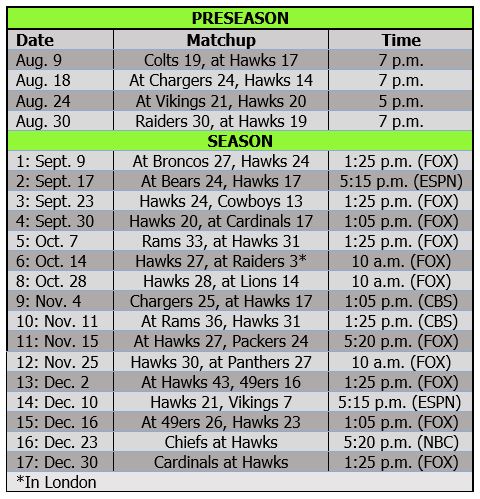 | PRESEASON | | |
|---|---|---|
| Date | Matchup | Time |
| Aug. 9 | Colts 19, at Hawks 17 | 7 p.m. |
| Aug. 18 | At Chargers 24, Hawks 14 | 7 p.m. |
| Aug. 24 | At Vikings 21, Hawks 20 | 5 p.m. |
| Aug. 30 | Raiders 30, at Hawks 19 | 7 p.m. |
| SEASON | | |
| 1: Sept. 9 | At Broncos 27, Hawks 24 | 1:25 p.m. (FOX) |
| 2: Sept. 17 | At Bears 24, Hawks 17 | 5:15 p.m. (ESPN) |
| 3: Sept. 23 | Hawks 24, Cowboys 13 | 1:25 p.m. (FOX) |
| 4: Sept. 30 | Hawks 20, at Cardinals 17 | 1:05 p.m. (FOX) |
| 5: Oct. 7 | Rams 33, at Hawks 31 | 1:25 p.m. (FOX) |
| 6: Oct. 14 | Hawks 27, at Raiders 3* | 10 a.m. (FOX) |
| 8: Oct. 28 | Hawks 28, at Lions 14 | 10 a.m. (FOX) |
| 9: Nov. 4 | Chargers 25, at Hawks 17 | 1:05 p.m. (CBS) |
| 10: Nov. 11 | At Rams 36, Hawks 31 | 1:25 p.m. (CBS) |
| 11: Nov. 15 | At Hawks 27, Packers 24 | 5:20 p.m. (FOX) |
| 12: Nov. 25 | Hawks 30, at Panthers 27 | 10 a.m. (FOX) |
| 13: Dec. 2 | At Hawks 43, 49ers 16 | 1:25 p.m. (FOX) |
| 14: Dec. 10 | Hawks 21, Vikings 7 | 5:15 p.m. (ESPN) |
| 15: Dec. 16 | At 49ers 26, Hawks 23 | 1:05 p.m. (FOX) |
| 16: Dec. 23 | Chiefs at Hawks | 5:20 p.m. (NBC) |
| 17: Dec. 30 | Cardinals at Hawks | 1:25 p.m. (FOX) |

*In London